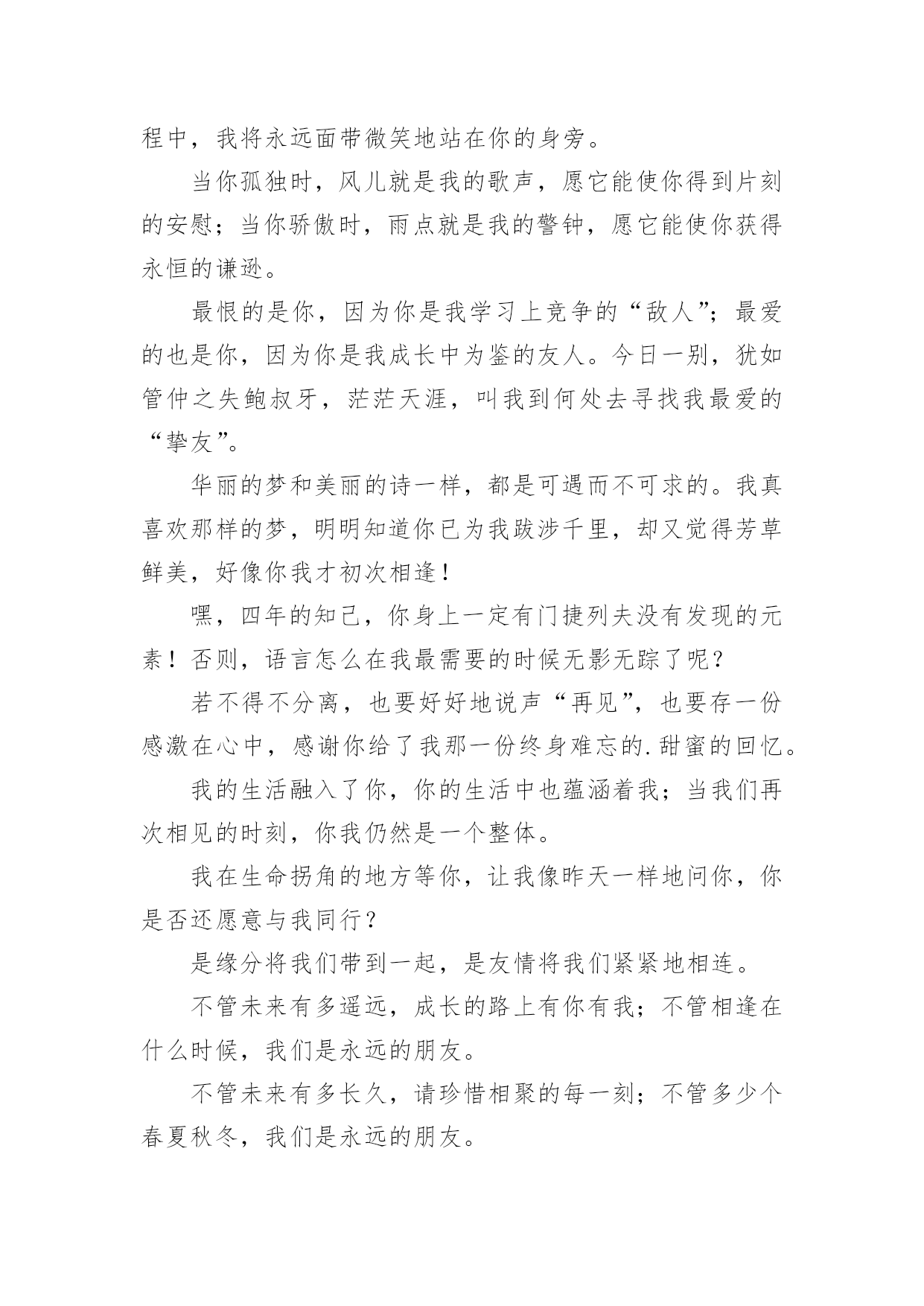 程中，我将永远面带微笑地站在你的身旁。

当你孤独时，风儿就是我的歌声，愿它能使你得到片刻的安慰；当你骄傲时，雨点就是我的警钟，愿它能使你获得永恒的谦逊。

最恨的是你，因为你是我学习上竞争的“敌人”；最爱的也是你，因为你是我成长中为鉴的友人。今日一别，犹如管仲之失鲍叔牙，茫茫天涯，叫我到何处去寻找我最爱的“挚友”。

华丽的梦和美丽的诗一样，都是可遇而不可求的。我真喜欢那样的梦，明明知道你已为我跋涉千里，却又觉得芳草鲜美，好像你我才初次相逢！

嘿，四年的知己，你身上一定有门捷列夫没有发现的元素！否则，语言怎么在我最需要的时候无影无踪了呢？

若不得不分离，也要好好地说声“再见”，也要存一份感激在心中，感谢你给了我那一份终身难忘的.甜蜜的回忆。

我的生活融入了你，你的生活中也蕴涵着我；当我们再次相见的时刻，你我仍然是一个整体。

我在生命拐角的地方等你，让我像昨天一样地问你，你是否还愿意与我同行？

是缘分将我们带到一起，是友情将我们紧紧地相连。

不管未来有多遥远，成长的路上有你有我；不管相逢在什么时候，我们是永远的朋友。

不管未来有多长久，请珍惜相聚的每一刻；不管多少个春夏秋冬，我们是永远的朋友。